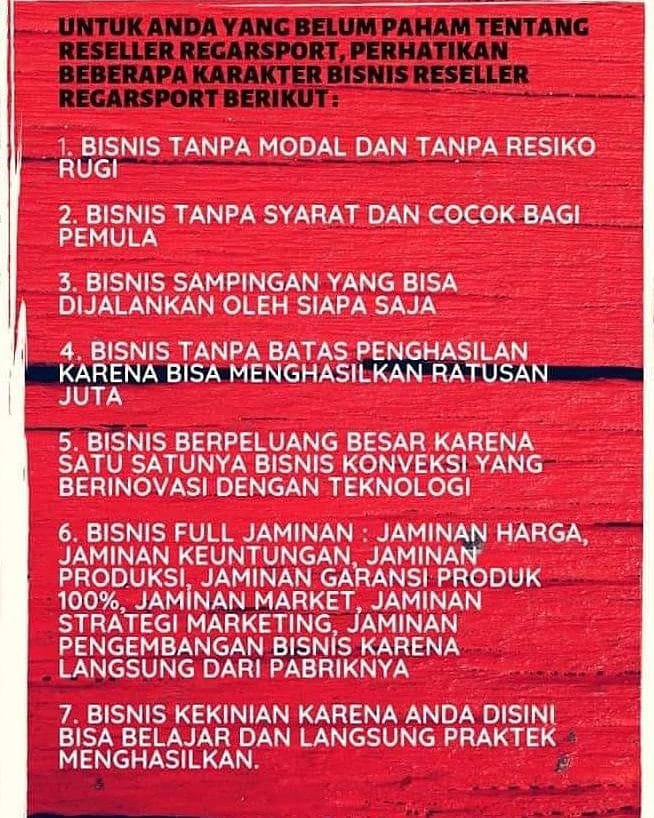 UNTUK ANDA YANG BELUM PAHAM TENTANG RESELLER REGARSPORT, PERHATIKAN BEBERAPA KARAKTER BISNIS RESELLER REGARSPORT BERIKUT :

1. BISNIS TANPA MODAL DAN TANPA RESIKO RUGI

2. BISNIS TANPA SYARAT DAN COCOK BAGI PEMULA

3. BISNIS SAMPINGAN YANG BISA DIJALANKAN OLEH SIAPA SAJA

4. BISNIS TANPA BATAS PENGHASILAN KARENA BISA MENGHASILKAN RATUSAN JUTA

5. BISNIS BERPELUANG BESAR KARENA SATU SATUNYA BISNIS KONVEKSI YANG BERINOVASI DENGAN TEKNOLOGI

6. BISNIS FULL JAMINAN : JAMINAN HARGA, JAMINAN KEUNTUNGAN, JAMINAN PRODUKSI, JAMINAN GARANSI PRODUK 100%, JAMINAN MARKET, JAMINAN STRATEGI MARKETING, JAMINAN PENGEMBANGAN BISNIS KARENA LANGSUNG DARI PABRIKNYA

7. BISNIS KEKINIAN KARENA ANDA DISINI BISA BELAJAR DAN LANGSUNG PRAKTEK MENGHASILKAN.